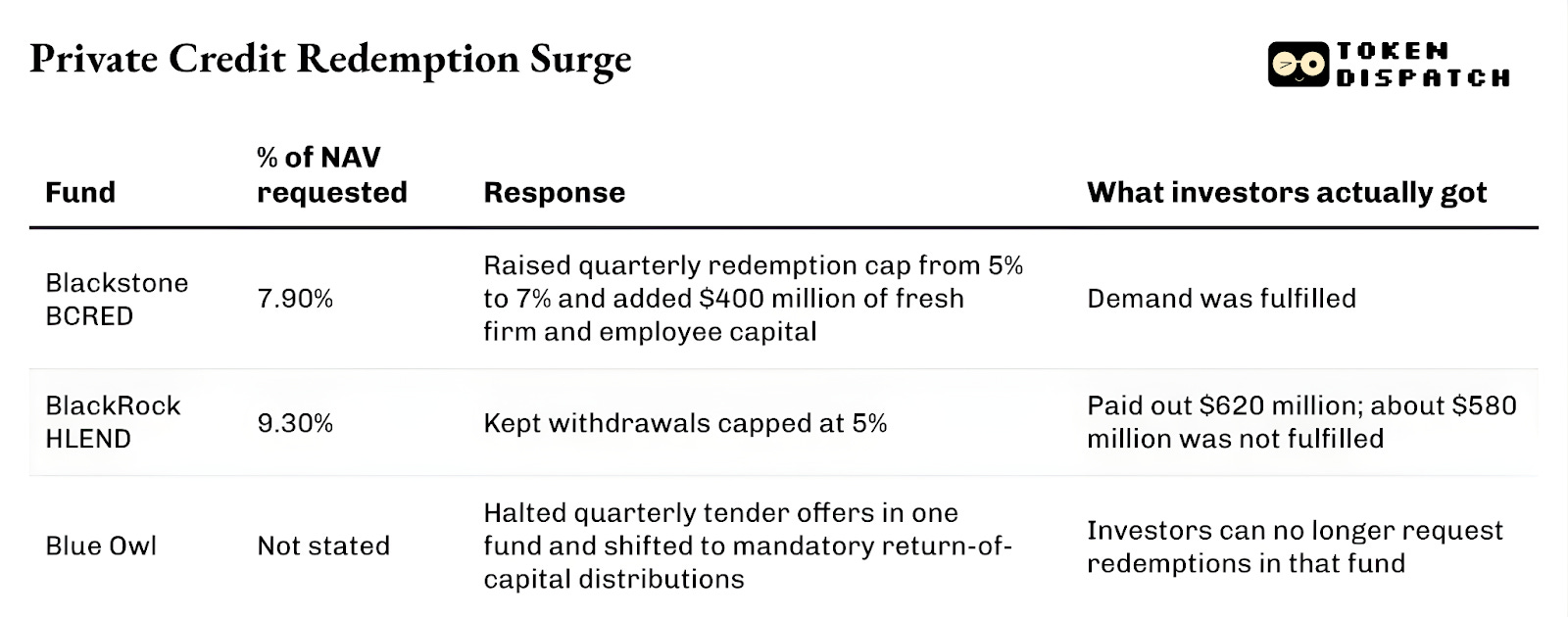 Private Credit Redemption Surge

TOKEN DISPATCH

| Fund | % of NAV requested | Response | What investors actually got |
|---|---|---|---|
| Blackstone BCRED | 7.90% | Raised quarterly redemption cap from 5% to 7% and added \$400 million of fresh firm and employee capital | Demand was fulfilled |
| BlackRock HLEND | 9.30% | Kept withdrawals capped at 5% | Paid out \$620 million; about \$580 million was not fulfilled |
| Blue Owl | Not stated | Halted quarterly tender offers in one fund and shifted to mandatory return-of-capital distributions | Investors can no longer request redemptions in that fund |